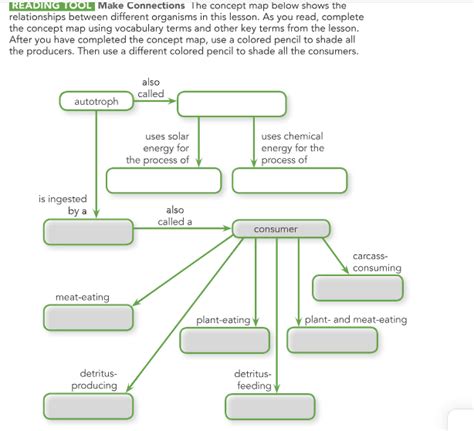 READING TOOL Make Connections The concept map below shows the relationships between different organisms in this lesson. As you read, complete the concept map using vocabulary terms and other key terms from the lesson. After you have completed the concept map, use a colored pencil to shade all the producers. Then use a different colored pencil to shade all the consumers.

autotroph

also called

uses solar energy for the process of

uses chemical energy for the process of

is ingested by a

also called a

consumer

carcass-consuming

meat-eating

plant-eating

plant- and meat-eating

detritus-producing

detritus-feeding